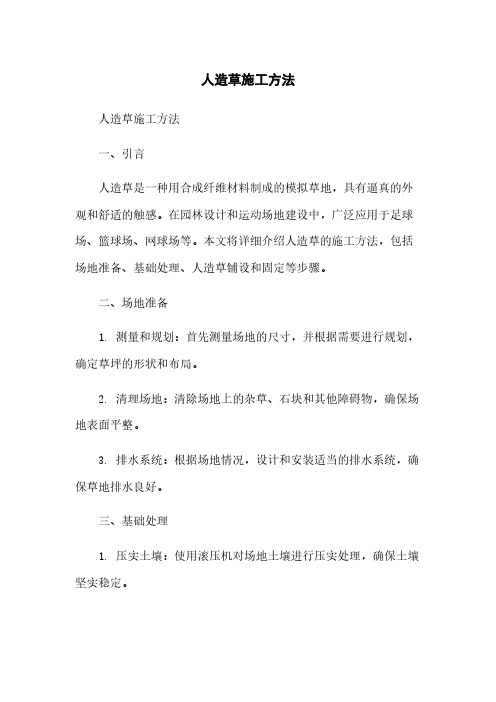 人造草施工方法

人造草施工方法

一、引言

人造草是一种用合成纤维材料制成的模拟草地，具有逼真的外观和舒适的触感。在园林设计和运动场地建设中，广泛应用于足球场、篮球场、网球场等。本文将详细介绍人造草的施工方法，包括场地准备、基础处理、人造草铺设和固定等步骤。

二、场地准备

1. 测量和规划：首先测量场地的尺寸，并根据需要进行规划，确定草坪的形状和布局。

2. 清理场地：清除场地上的杂草、石块和其他障碍物，确保场地表面平整。

3. 排水系统：根据场地情况，设计和安装适当的排水系统，确保草地排水良好。

三、基础处理

1. 压实土壤：使用滚压机对场地土壤进行压实处理，确保土壤坚实稳定。